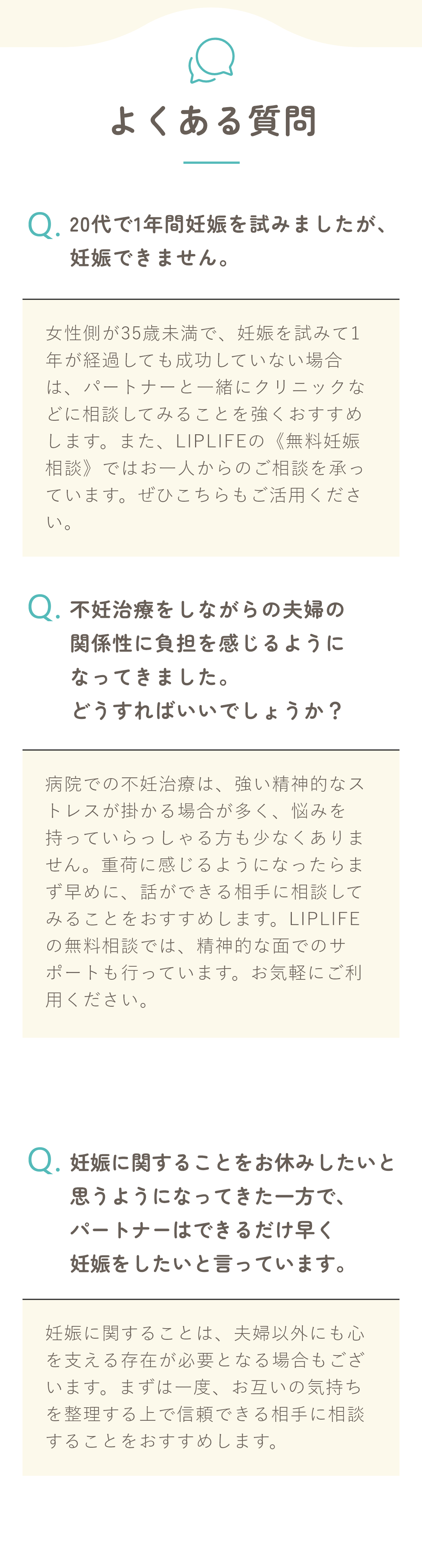 よくある質問

Q. 20代で1年間妊娠を試みましたが、妊娠できません。

女性側が35歳未満で、妊娠を試みて1年が経過しても成功していない場合は、パートナーと一緒にクリニックなどに相談してみることを強くおすすめします。また、LIPLIFEの《無料妊娠相談》ではお一人からのご相談を承っています。ぜひこちらもご活用ください。

Q. 不妊治療をしながらの夫婦の関係性に負担を感じるようになってきました。どうすればいいでしょうか？

病院での不妊治療は、強い精神的なストレスが掛かる場合が多く、悩みを持っていらっしゃる方も少なくありません。重荷に感じるようになったらまず早めに、話ができる相手に相談してみることをおすすめします。LIPLIFEの無料相談では、精神的な面でのサポートも行っています。お気軽にご利用ください。

Q. 妊娠に関することをお休みしたいと思うようになってきた一方で、パートナーはできるだけ早く妊娠をしたいと言っています。

妊娠に関することは、夫婦以外にも心を支える存在が必要となる場合もございます。まずは一度、お互いの気持ちを整理する上で信頼できる相手に相談することをおすすめします。